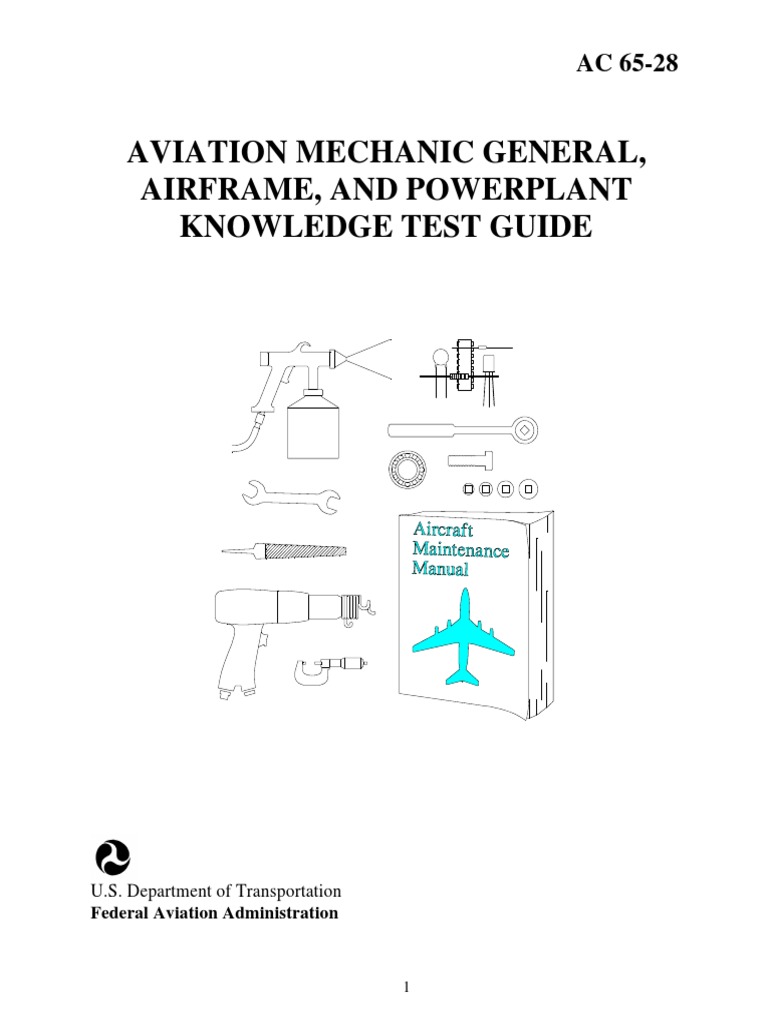 AC 65-28

AVIATION MECHANIC GENERAL, AIRFRAME, AND POWERPLANT KNOWLEDGE TEST GUIDE

Aircraft Maintenance Manual

U.S. Department of Transportation
Federal Aviation Administration

1